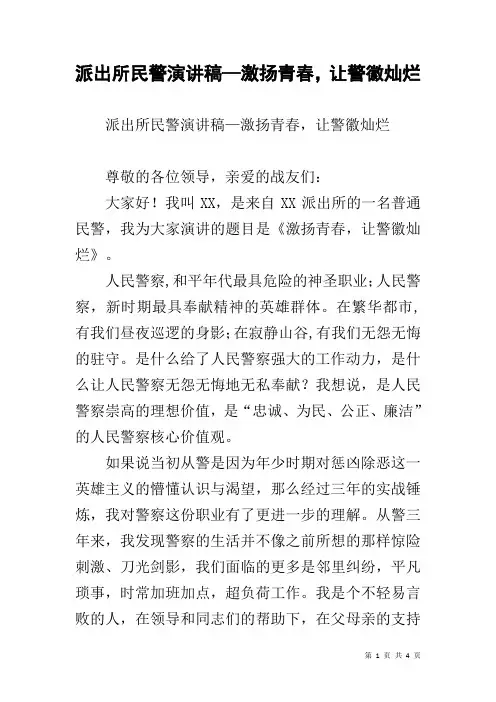 派出所民警演讲稿—激扬青春，让警徽灿烂

派出所民警演讲稿—激扬青春，让警徽灿烂

尊敬的各位领导，亲爱的战友们：

大家好！我叫 XX，是来自 XX 派出所的一名普通民警，我为大家演讲的题目是《激扬青春，让警徽灿烂》。

人民警察，和平年代最具危险的神圣职业；人民警察，新时期最具奉献精神的英雄群体。在繁华都市，有我们昼夜巡逻的身影；在寂静山谷，有我们无怨无悔的驻守。是什么给了人民警察强大的工作动力，是什么让人民警察无怨无悔地无私奉献？我想说，是人民警察崇高的理想价值，是“忠诚、为民、公正、廉洁”的人民警察核心价值观。

如果说当初从警是因为年少时期对惩凶除恶这一英雄主义的懵懂认识与渴望，那么经过三年的实战锤炼，我对警察这份职业有了更进一步的理解。从警三年来，我发现警察的生活并不像之前所想的那样惊险刺激、刀光剑影，我们面临的更多是邻里纠纷，平凡琐事，时常加班加点，超负荷工作。我是个不轻易言败的人，在领导和同志们的帮助下，在父母亲的支持

第 1 页 共 4 页